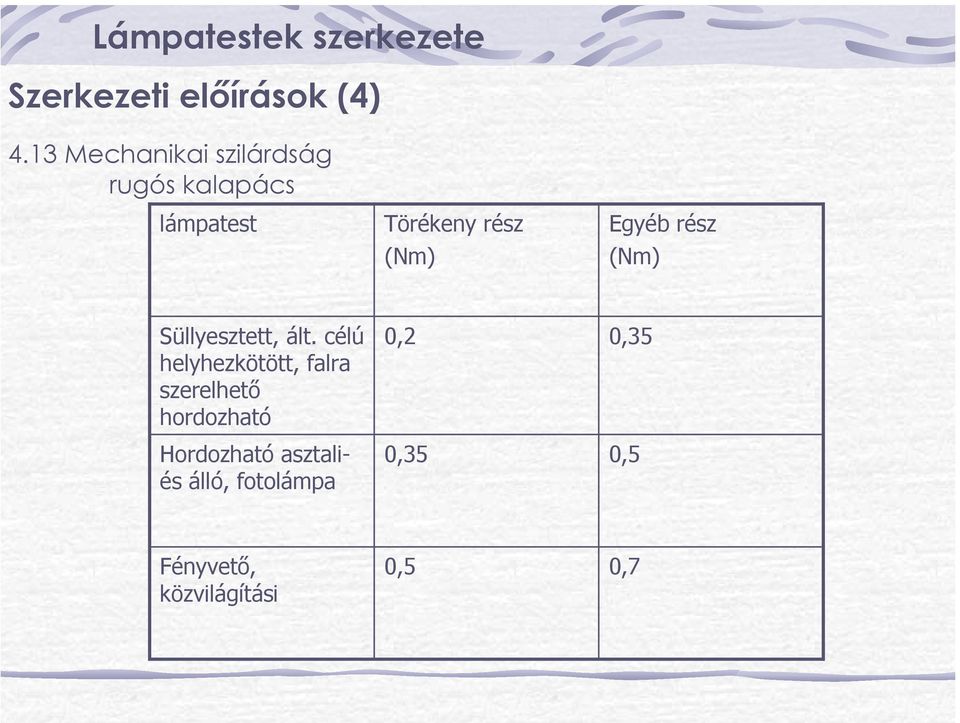 Lámpatestek szerkezete

Szerkezeti előírások (4)

4.13 Mechanikai szilárdság
rugós kalapács

| lámpatest | Törékeny rész (Nm) | Egyéb rész (Nm) |
|---|---|---|
| Süllyesztett, ált. célú helyhezkötött, falra szerelhető hordozható | 0,2 | 0,35 |
| Hordozható asztali- és álló, fotolámpa | 0,35 | 0,5 |
| Fényvető, közvilágítási | 0,5 | 0,7 |